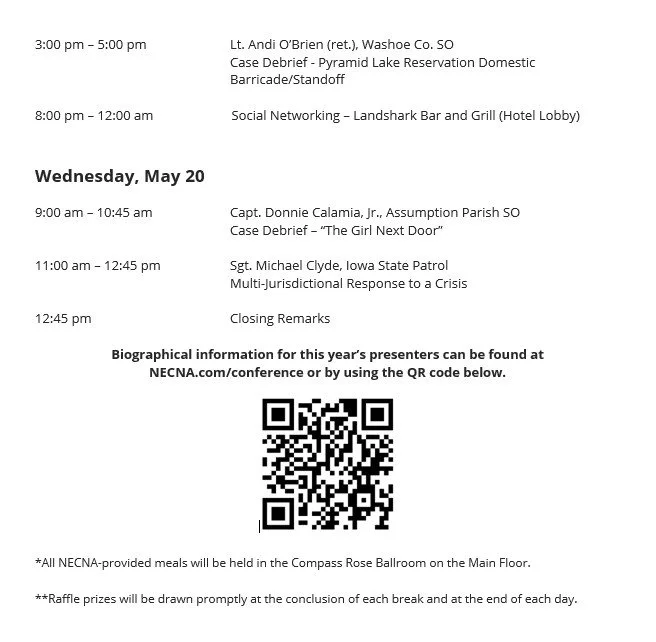 3:00 pm – 5:00 pm Lt. Andi O'Brien (ret.), Washoe Co. SO
Case Debrief - Pyramid Lake Reservation Domestic Barricade/Standoff

8:00 pm – 12:00 am Social Networking – Landshark Bar and Grill (Hotel Lobby)

**Wednesday, May 20**

9:00 am – 10:45 am Capt. Donnie Calamia, Jr., Assumption Parish SO
Case Debrief – "The Girl Next Door"

11:00 am – 12:45 pm Sgt. Michael Clyde, Iowa State Patrol
Multi-Jurisdictional Response to a Crisis

12:45 pm Closing Remarks

**Biographical information for this year's presenters can be found at NECNA.com/conference or by using the QR code below.**

*All NECNA-provided meals will be held in the Compass Rose Ballroom on the Main Floor.

**Raffle prizes will be drawn promptly at the conclusion of each break and at the end of each day.